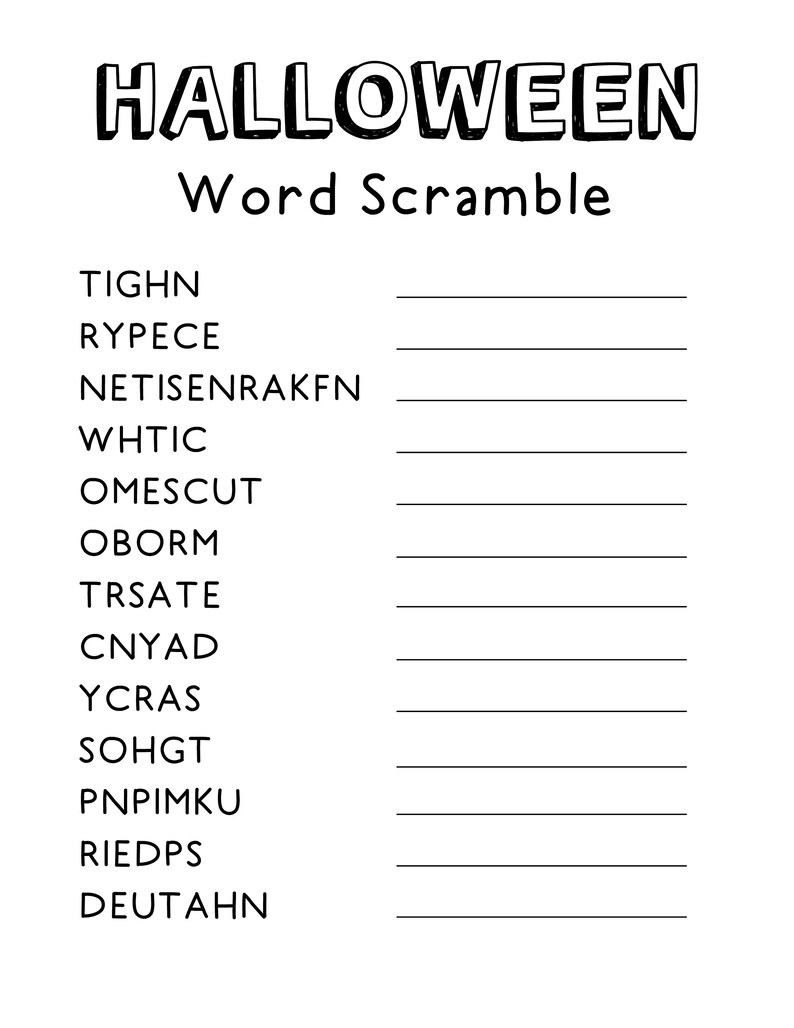 HALLOWEEN
Word Scramble

TIGHN
RYPECE
NETISENRAKFN
WHTIC
OMESCUT
OBORM
TRSATE
CNYAD
YCRAS
SOHGT
PNPIMKU
RIEDPS
DEUTAHN